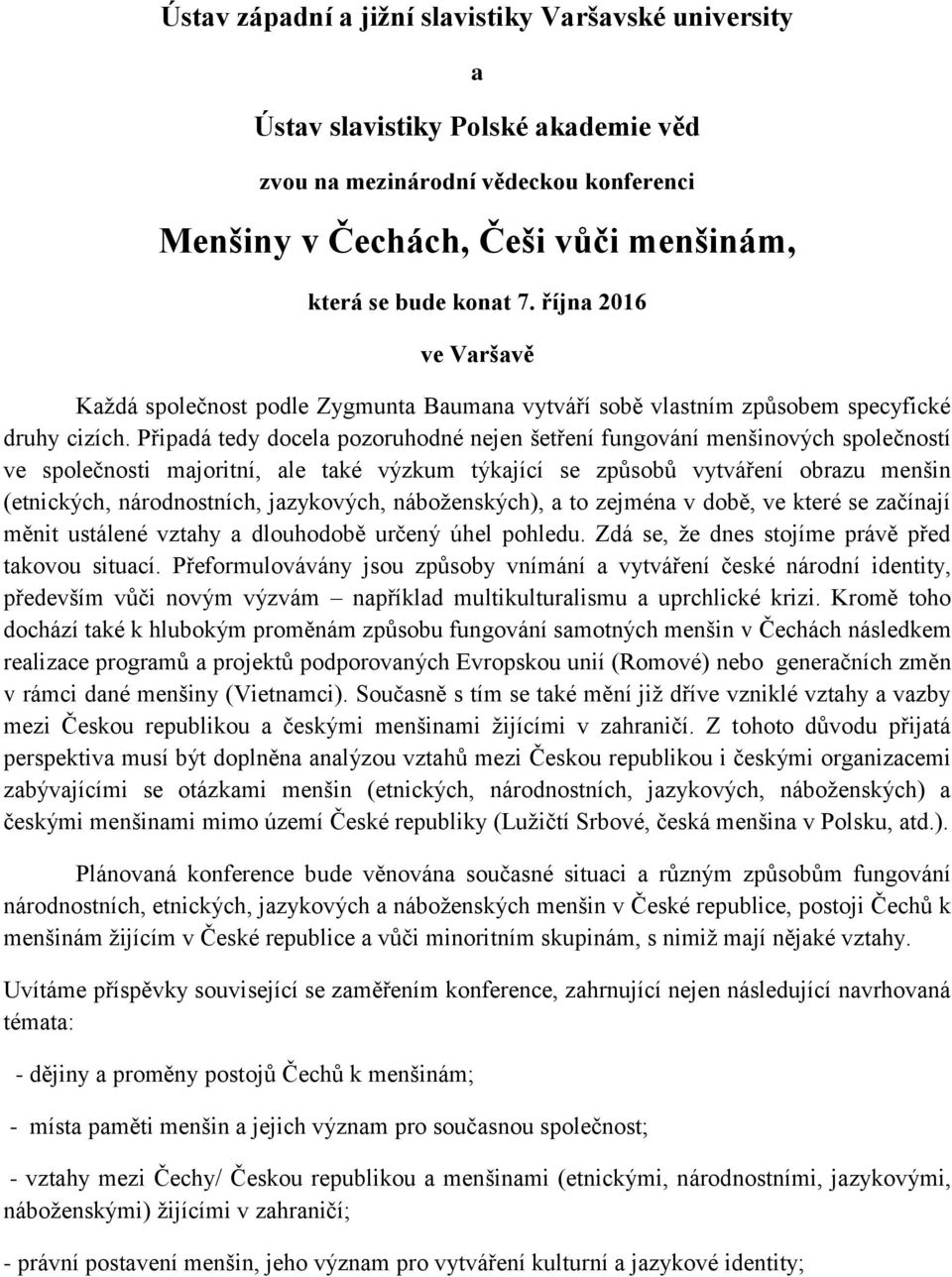 Ústav západní a jižní slavistiky Varšavské university

a

Ústav slavistiky Polské akademie věd

zvou na mezinárodní vědeckou konferenci

Menšiny v Čechách, Češi vůči menšinám,

která se bude konat 7. října 2016

ve Varšavě

Každá společnost podle Zygmunta Baumana vytváří sobě vlastním způsobem specyfické druhy cizích. Připadá tedy docela pozoruhodné nejen šetření fungování menšinových společností ve společnosti majoritní, ale také výzkum týkající se způsobů vytváření obrazu menšin (etnických, národnostních, jazykových, náboženských), a to zejména v době, ve které se začínají měnit ustálené vztahy a dlouhodobě určený úhel pohledu. Zdá se, že dnes stojíme právě před takovou situací. Přeformulovávány jsou způsoby vnímání a vytváření české národní identity, především vůči novým výzvám – například multikulturalismu a uprchlické krizi. Kromě toho dochází také k hlubokým proměnám způsobu fungování samotných menšin v Čechách následkem realizace programů a projektů podporovaných Evropskou unií (Romové) nebo generačních změn v rámci dané menšiny (Vietnamci). Současně s tím se také mění již dříve vzniklé vztahy a vazby mezi Českou republikou a českými menšinami žijícími v zahraničí. Z tohoto důvodu přijatá perspektiva musí být doplněna analýzou vztahů mezi Českou republikou i českými organizacemi zabývajícími se otázkami menšin (etnických, národnostních, jazykových, náboženských) a českými menšinami mimo území České republiky (Lužičtí Srbové, česká menšina v Polsku, atd.).

Plánovaná konference bude věnována současné situaci a různým způsobům fungování národnostních, etnických, jazykových a náboženských menšin v České republice, postoji Čechů k menšinám žijícím v České republice a vůči minoritním skupinám, s nimiž mají nějaké vztahy.

Uvítáme příspěvky související se zaměřením konference, zahrnující nejen následující navrhovaná témata:

- dějiny a proměny postojů Čechů k menšinám;

- místa paměti menšin a jejich význam pro současnou společnost;

- vztahy mezi Čechy/ Českou republikou a menšinami (etnickými, národnostními, jazykovými, náboženskými) žijícími v zahraničí;

- právní postavení menšin, jeho význam pro vytváření kulturní a jazykové identity;